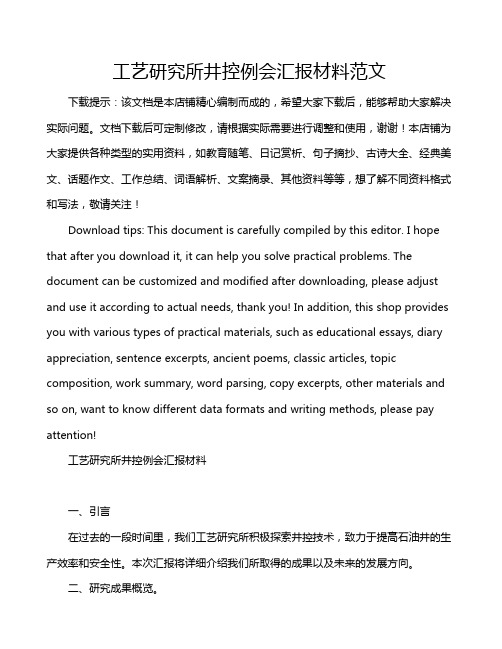 工艺研究所井控例会汇报材料范文

下载提示：该文档是本店铺精心编制而成的，希望大家下载后，能够帮助大家解决实际问题。文档下载后可定制修改，请根据实际需要进行调整和使用，谢谢！本店铺为大家提供各种类型的实用资料，如教育随笔、日记赏析、句子摘抄、古诗大全、经典美文、话题作文、工作总结、词语解析、文案摘录、其他资料等等，想了解不同资料格式和写法，敬请关注！

Download tips: This document is carefully compiled by this editor. I hope that after you download it, it can help you solve practical problems. The document can be customized and modified after downloading, please adjust and use it according to actual needs, thank you! In addition, this shop provides you with various types of practical materials, such as educational essays, diary appreciation, sentence excerpts, ancient poems, classic articles, topic composition, work summary, word parsing, copy excerpts, other materials and so on, want to know different data formats and writing methods, please pay attention!

工艺研究所井控例会汇报材料

一、引言

在过去的一段时间里，我们工艺研究所积极探索井控技术，致力于提高石油井的生产效率和安全性。本次汇报将详细介绍我们所取得的成果以及未来的发展方向。

二、研究成果概览。